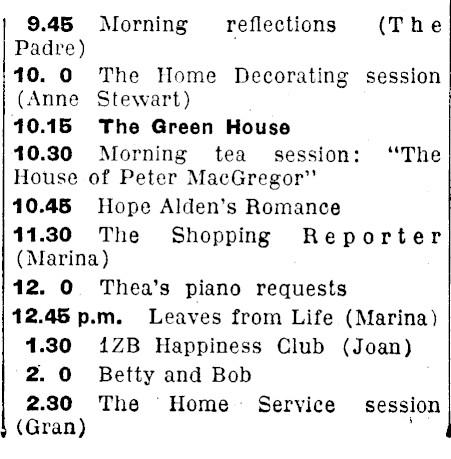 9.45 Morning reflections (The Padre)

10. 0 The Home Decorating session (Anne Stewart)

10.15 The Green House

10.30 Morning tea session: "The House of Peter MacGregor"

10.45 Hope Alden's Romance

11.30 The Shopping Reporter (Marina)

12. 0 Thea's piano requests

12.45 p.m. Leaves from Life (Marina)

1.30 1ZB Happiness Club (Joan)

2. 0 Betty and Bob

2.30 The Home Service session (Gran)